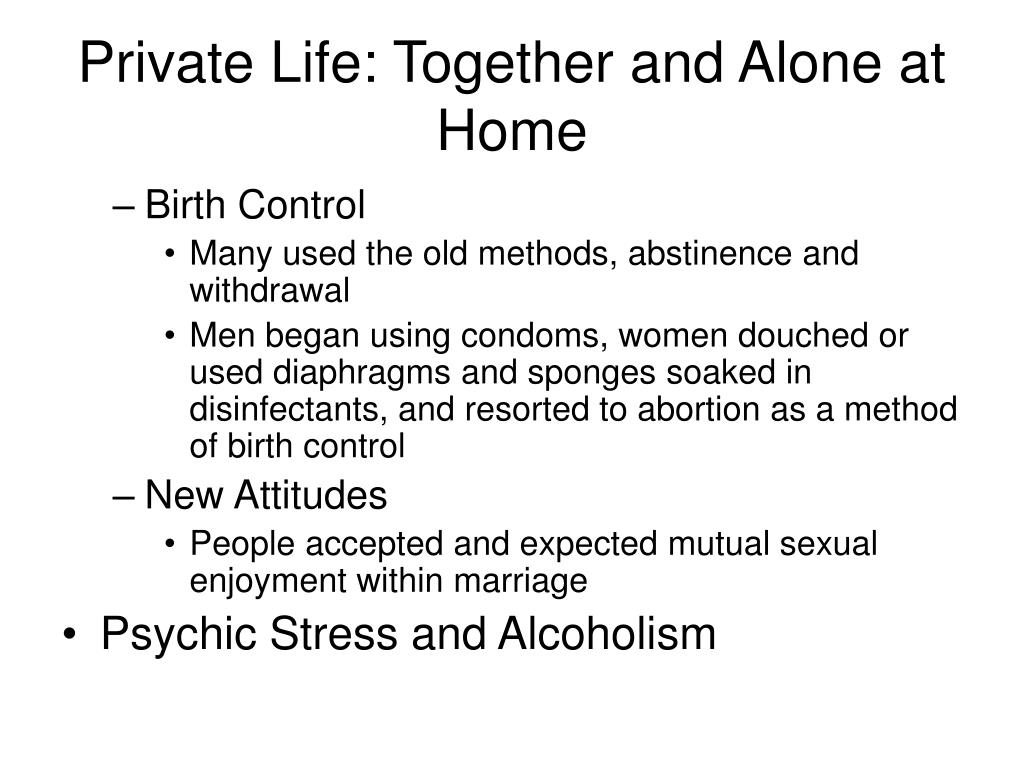 Private Life: Together and Alone at Home

– Birth Control
• Many used the old methods, abstinence and withdrawal
• Men began using condoms, women douched or used diaphragms and sponges soaked in disinfectants, and resorted to abortion as a method of birth control
– New Attitudes
• People accepted and expected mutual sexual enjoyment within marriage
• Psychic Stress and Alcoholism